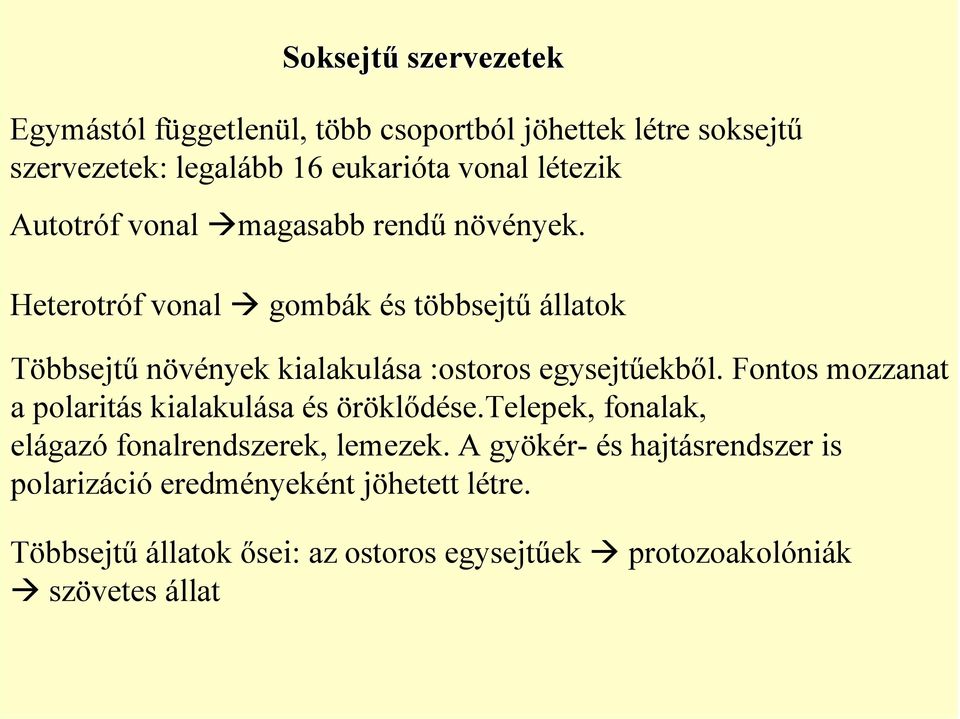 Soksejtű szervezetek

Egymástól függetlenül, több csoportból jöhettek létre soksejtű szervezetek: legalább 16 eukarióta vonal létezik

Autotróf vonal →magasabb rendű növények.

Heterotróf vonal → gombák és többsejtű állatok

Többsejtű növények kialakulása :ostoros egysejtűekből. Fontos mozzanat a polaritás kialakulása és öröklődése.Telepek, fonalak, elágazó fonalrendszerek, lemezek. A gyökér- és hajtásrendszer is polarizáció eredményeként jöhetett létre.

Többsejtű állatok ősei: az ostoros egysejtűek → protozoakolóniák → szövetes állat